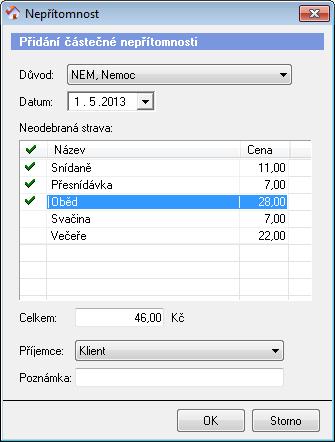 Nepřítomnost

Přidání částečné nepřítomnosti

Důvod: NEM, Nemoc

Datum: 1 . 5 .2013

Neodebraná strava:

| ✔ | Název | Cena |
|---|---|---|
| ✔ | Snídaně | 11,00 |
| ✔ | Přesnídávka | 7,00 |
| ✔ | Oběd | 28,00 |
| | Svačina | 7,00 |
| | Večeře | 22,00 |

Celkem: 46,00 Kč

Příjemce: Klient

Poznámka:

OK Storno